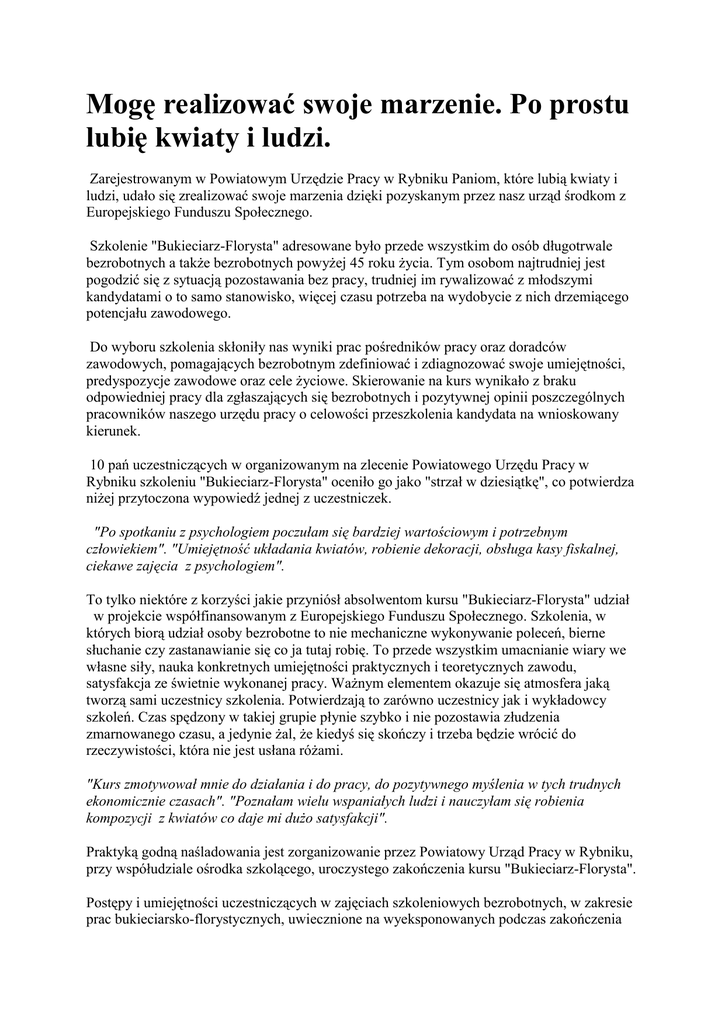 Mogę realizować swoje marzenie. Po prostu lubię kwiaty i ludzi.

Zarejestrowanym w Powiatowym Urzędzie Pracy w Rybniku Paniom, które lubią kwiaty i ludzi, udało się zrealizować swoje marzenia dzięki pozyskanym przez nasz urząd środkom z Europejskiego Funduszu Społecznego.

Szkolenie "Bukieciarz-Florysta" adresowane było przede wszystkim do osób długotrwale bezrobotnych a także bezrobotnych powyżej 45 roku życia. Tym osobom najtrudniej jest pogodzić się z sytuacją pozostawania bez pracy, trudniej im rywalizować z młodszymi kandydatami o to samo stanowisko, więcej czasu potrzeba na wydobycie z nich drzemiącego potencjału zawodowego.

Do wyboru szkolenia skłoniły nas wyniki prac pośredników pracy oraz doradców zawodowych, pomagających bezrobotnym zdefiniować i zdiagnozować swoje umiejętności, predyspozycje zawodowe oraz cele życiowe. Skierowanie na kurs wynikało z braku odpowiedniej pracy dla zgłaszających się bezrobotnych i pozytywnej opinii poszczególnych pracowników naszego urzędu pracy o celowości przeszkolenia kandydata na wnioskowany kierunek.

10 pań uczestniczących w organizowanym na zlecenie Powiatowego Urzędu Pracy w Rybniku szkoleniu "Bukieciarz-Florysta" oceniło go jako "strzał w dziesiątkę", co potwierdza niżej przytoczona wypowiedź jednej z uczestniczek.

"Po spotkaniu z psychologiem poczułam się bardziej wartościowym i potrzebnym człowiekiem". "Umiejętność układania kwiatów, robienie dekoracji, obsługa kasy fiskalnej, ciekawe zajęcia z psychologiem".

To tylko niektóre z korzyści jakie przyniósł absolwentom kursu "Bukieciarz-Florysta" udział w projekcie współfinansowanym z Europejskiego Funduszu Społecznego. Szkolenia, w których biorą udział osoby bezrobotne to nie mechaniczne wykonywanie poleceń, bierne słuchanie czy zastanawianie się co ja tutaj robię. To przede wszystkim umacnianie wiary we własne siły, nauka konkretnych umiejętności praktycznych i teoretycznych zawodu, satysfakcja ze świetnie wykonanej pracy. Ważnym elementem okazuje się atmosfera jaką tworzą sami uczestnicy szkolenia. Potwierdzają to zarówno uczestnicy jak i wykładowcy szkoleń. Czas spędzony w takiej grupie płynie szybko i nie pozostawia złudzenia zmarnowanego czasu, a jedynie żal, że kiedyś się skończy i trzeba będzie wrócić do rzeczywistości, która nie jest usłana różami.

"Kurs zmotywował mnie do działania i do pracy, do pozytywnego myślenia w tych trudnych ekonomicznie czasach". "Poznałam wielu wspaniałych ludzi i nauczyłam się robienia kompozycji z kwiatów co daje mi dużo satysfakcji".

Praktyką godną naśladowania jest zorganizowanie przez Powiatowy Urząd Pracy w Rybniku, przy współudziale ośrodka szkolącego, uroczystego zakończenia kursu "Bukieciarz-Florysta".

Postępy i umiejętności uczestniczących w zajęciach szkoleniowych bezrobotnych, w zakresie prac bukieciarsko-florystycznych, uwiecznione na wyeksponowanych podczas zakończenia